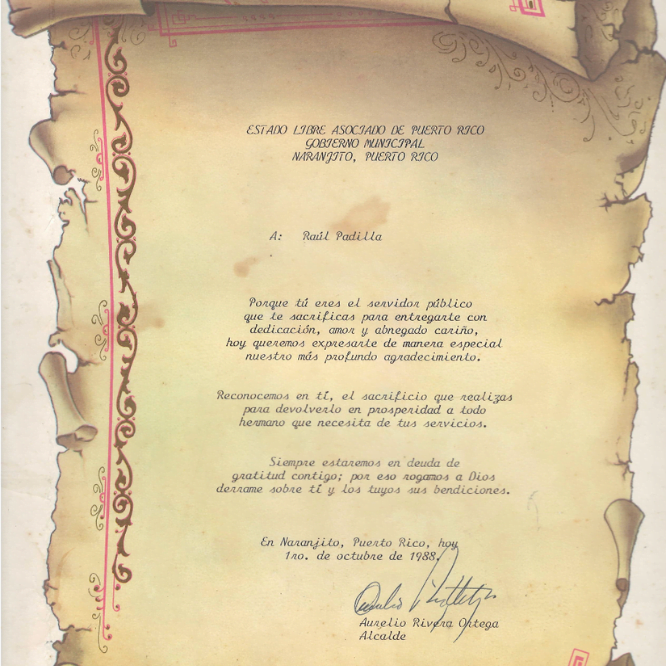 ESTADO LIBRE ASOCIADO DE PUERTO RICO
GOBIERNO MUNICIPAL
NARANJITO, PUERTO RICO

A: Raúl Padilla

Porque tú eres el servidor público que te sacrificas para entregarte con dedicación, amor y abnegado cariño, hoy queremos expresarte de manera especial nuestro más profundo agradecimiento.

Reconocemos en tí, el sacrificio que realizas para devolverlo en prosperidad a todo hermano que necesita de tus servicios.

Siempre estaremos en deuda de gratitud contigo; por eso rogamos a Dios derrame sobre tí y los tuyos sus bendiciones.

En Naranjito, Puerto Rico, hoy
1ro. de octubre de 1988.

Aurelio Rivera Ortega
Alcalde